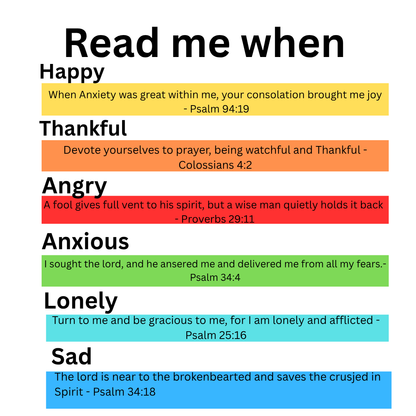 Read me when

Happy

When Anxiety was great within me, your consolation brought me joy - Psalm 94:19

Thankful

Devote yourselves to prayer, being watchful and Thankful - Colossians 4:2

Angry

A fool gives full vent to his spirit, but a wise man quietly holds it back - Proverbs 29:11

Anxious

I sought the lord, and he ansered me and delivered me from all my fears.- Psalm 34:4

Lonely

Turn to me and be gracious to me, for I am lonely and afflicted - Psalm 25:16

Sad

The lord is near to the brokenbearted and saves the crusjed in Spirit - Psalm 34:18